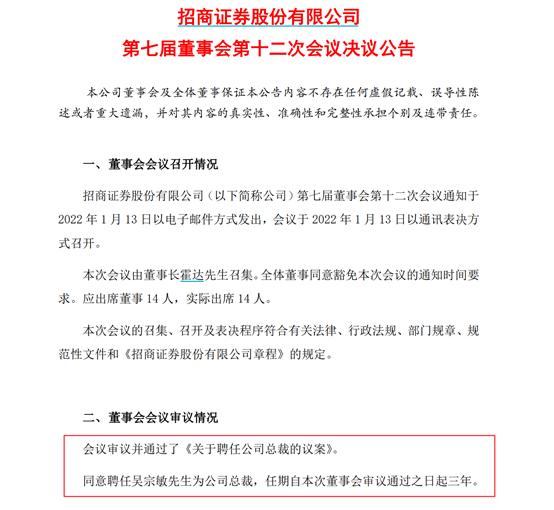 招商证券股份有限公司
第七届董事会第十二次会议决议公告

本公司董事会及全体董事保证本公告内容不存在任何虚假记载、误导性陈述或者重大遗漏，并对其内容的真实性、准确性和完整性承担个别及连带责任。

一、董事会会议召开情况

招商证券股份有限公司（以下简称公司）第七届董事会第十二次会议通知于 2022 年 1 月 13 日以电子邮件方式发出，会议于 2022 年 1 月 13 日以通讯表决方式召开。

本次会议由董事长霍达先生召集。全体董事同意豁免本次会议的通知时间要求。应出席董事 14 人，实际出席 14 人。

本次会议的召集、召开及表决程序符合有关法律、行政法规、部门规章、规范性文件和《招商证券股份有限公司章程》的规定。

二、董事会会议审议情况

会议审议并通过了《关于聘任公司总裁的议案》。

同意聘任吴宗敏先生为公司总裁，任期自本次董事会审议通过之日起三年。